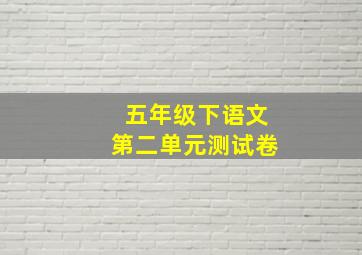 五年级下语文
第二单元测试卷